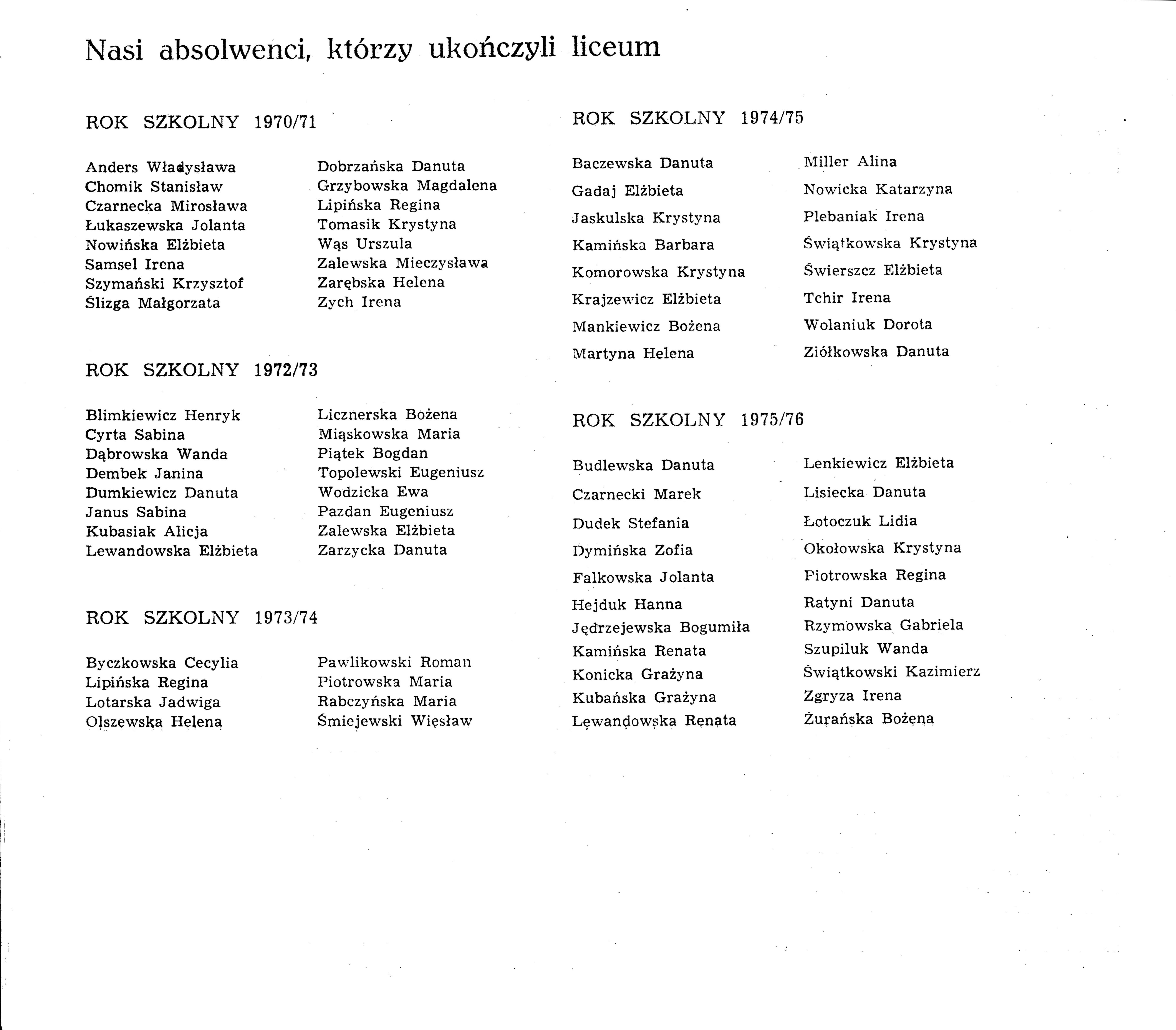 Nasi absolwenci, którzy ukończyli liceum

ROK SZKOLNY 1970/71

Anders Władysława
Chomik Stanisław
Czarnecka Mirosława
Łukaszewska Jolanta
Nowińska Elżbieta
Samsel Irena
Szymański Krzysztof
Ślizga Małgorzata

Dobrzańska Danuta
Grzybowska Magdalena
Lipińska Regina
Tomasik Krystyna
Wąs Urszula
Zalewska Mieczysława
Zarębska Helena
Zych Irena

ROK SZKOLNY 1972/73

Blimkiewicz Henryk
Cyrta Sabina
Dąbrowska Wanda
Dembek Janina
Dumkiewicz Danuta
Janus Sabina
Kubasiak Alicja
Lewandowska Elżbieta

Licznerska Bożena
Miąskowska Maria
Piątek Bogdan
Topolewski Eugeniusz
Wodzicka Ewa
Pazdan Eugeniusz
Zalewska Elżbieta
Zarzycka Danuta

ROK SZKOLNY 1973/74

Byczkowska Cecylia
Lipińska Regina
Lotarska Jadwiga
Olszewska Helena

Pawlikowski Roman
Piotrowska Maria
Rabczyńska Maria
Śmiejewski Wiesław

ROK SZKOLNY 1974/75

Baczewska Danuta
Gadaj Elżbieta
Jaskulska Krystyna
Kamińska Barbara
Komorowska Krystyna
Krajzewicz Elżbieta
Mankiewicz Bożena
Martyna Helena

Miller Alina
Nowicka Katarzyna
Plebaniak Irena
Świątkowska Krystyna
Świerszcz Elżbieta
Tchir Irena
Wolaniuk Dorota
Ziółkowska Danuta

ROK SZKOLNY 1975/76

Budlewska Danuta
Czarnecki Marek
Dudek Stefania
Dymińska Zofia
Falkowska Jolanta
Hejduk Hanna
Jędrzejewska Bogumiła
Kamińska Renata
Konicka Grażyna
Kubańska Grażyna
Lewandowska Renata

Lenkiewicz Elżbieta
Lisiecka Danuta
Łotoczuk Lidia
Okołowska Krystyna
Piotrowska Regina
Ratyni Danuta
Rzymowska Gabriela
Szupiluk Wanda
Świątkowski Kazimierz
Zgryza Irena
Żurańska Bożena